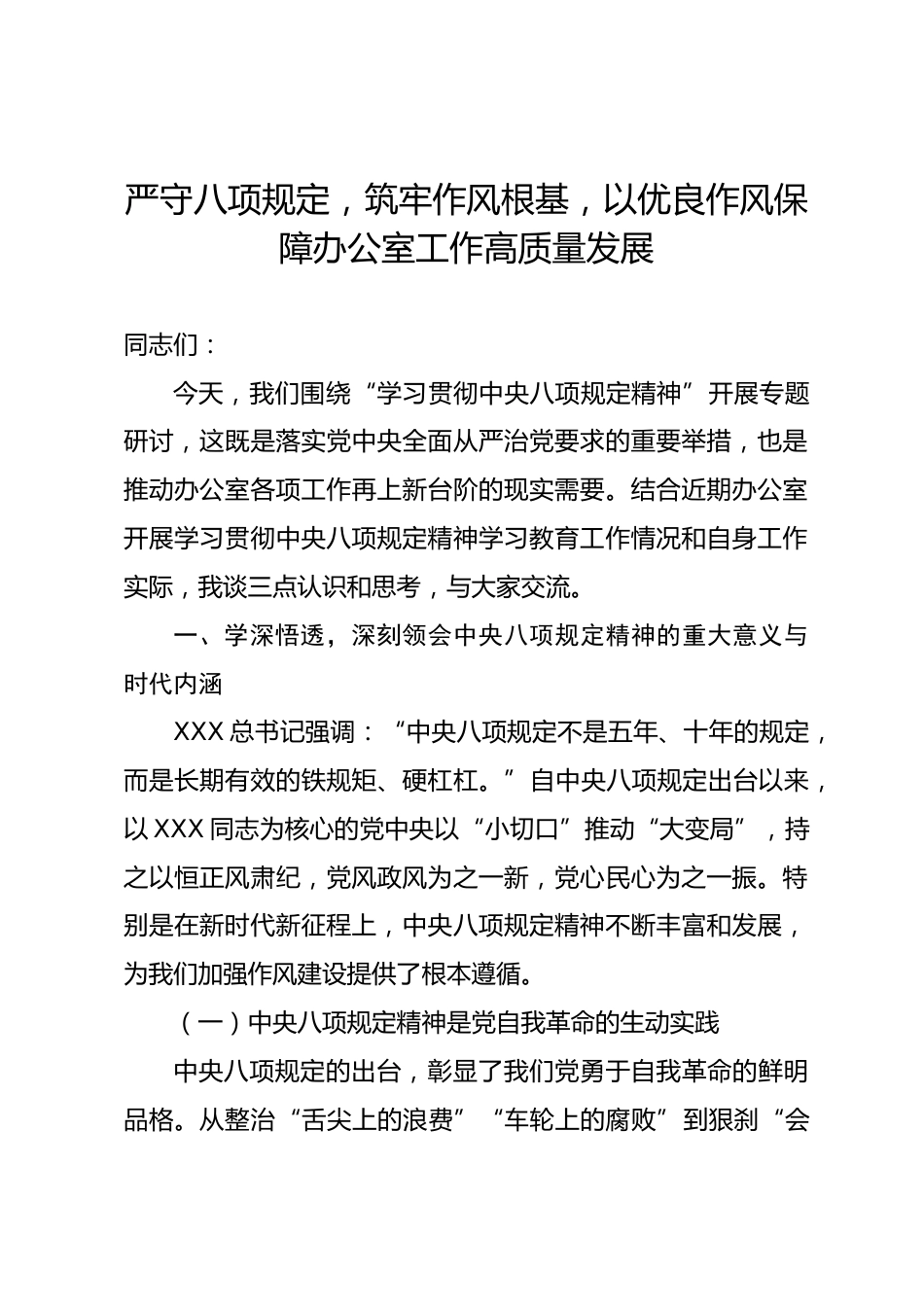 严守八项规定，筑牢作风根基，以优良作风保障办公室工作高质量发展

同志们：

今天，我们围绕“学习贯彻中央八项规定精神”开展专题研讨，这既是落实党中央全面从严治党要求的重要举措，也是推动办公室各项工作再上新台阶的现实需要。结合近期办公室开展学习贯彻中央八项规定精神学习教育工作情况和自身工作实际，我谈三点认识和思考，与大家交流。

一、学深悟透，深刻领会中央八项规定精神的重大意义与时代内涵

XXX总书记强调：“中央八项规定不是五年、十年的规定，而是长期有效的铁规矩、硬杠杠。”自中央八项规定出台以来，以XXX同志为核心的党中央以“小切口”推动“大变局”，持之以恒正风肃纪，党风政风为之一新，党心民心为之一振。特别是在新时代新征程上，中央八项规定精神不断丰富和发展，为我们加强作风建设提供了根本遵循。

（一）中央八项规定精神是党自我革命的生动实践

中央八项规定的出台，彰显了我们党勇于自我革命的鲜明品格。从整治“舌尖上的浪费”“车轮上的腐败”到狠刹“会